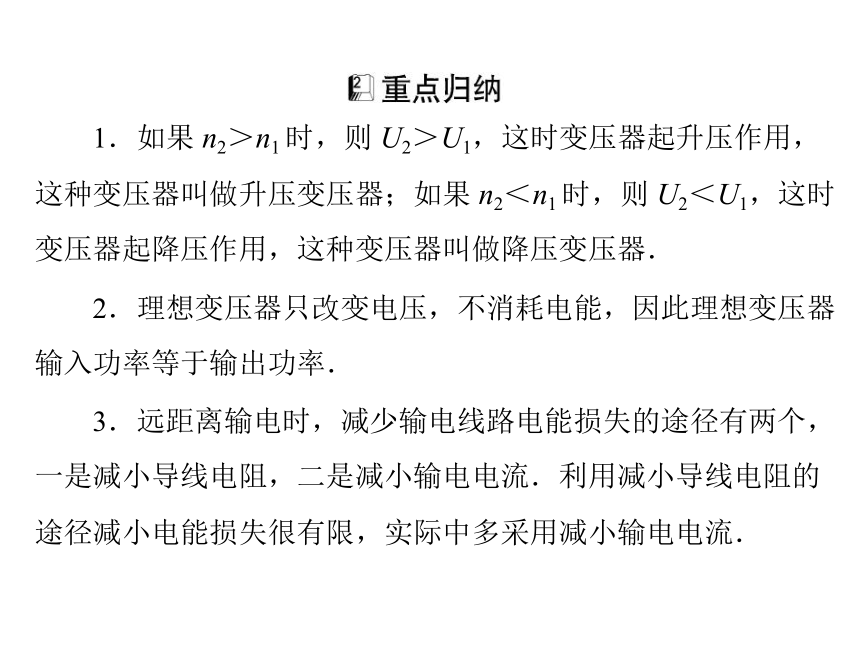 重点归纳

1．如果 $n_2>n_1$ 时，则 $U_2>U_1$，这时变压器起升压作用，这种变压器叫做升压变压器；如果 $n_2<n_1$ 时，则 $U_2<U_1$，这时变压器起降压作用，这种变压器叫做降压变压器．

2．理想变压器只改变电压，不消耗电能，因此理想变压器输入功率等于输出功率．

3．远距离输电时，减少输电线路电能损失的途径有两个，一是减小导线电阻，二是减小输电电流．利用减小导线电阻的途径减小电能损失很有限，实际中多采用减小输电电流．